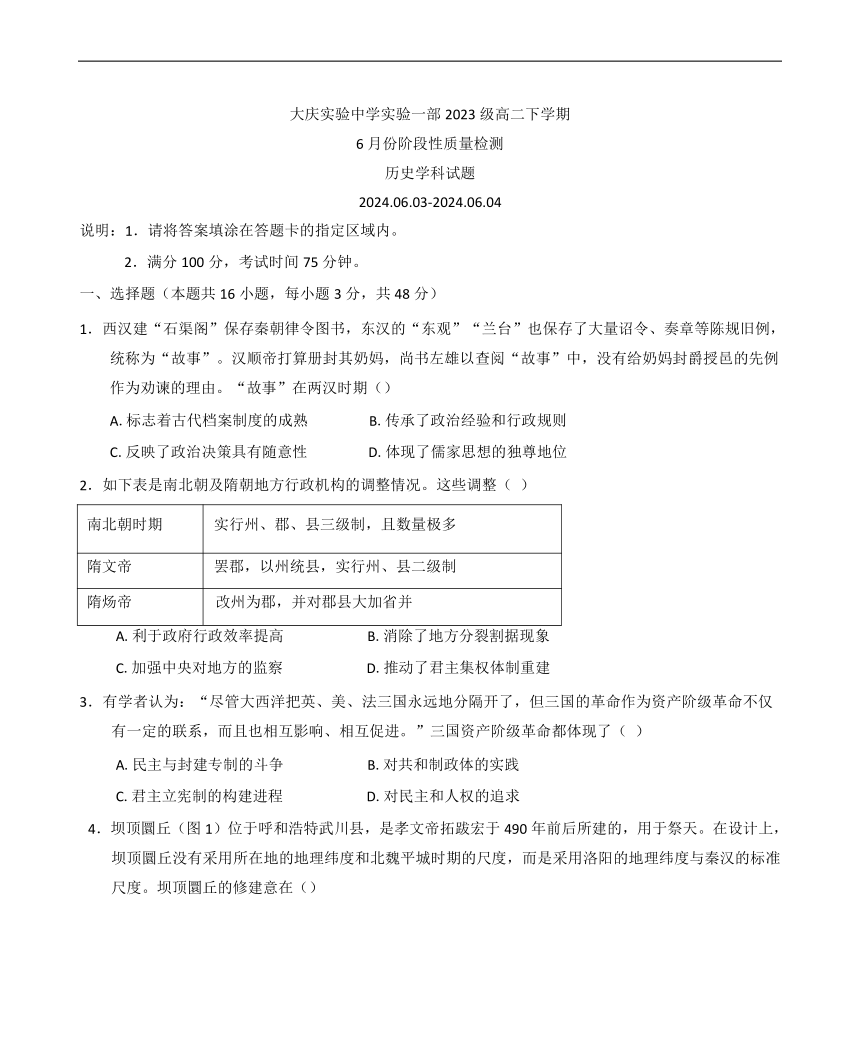 大庆实验中学实验一部 2023 级高二下学期
6 月份阶段性质量检测
历史学科试题
2024.06.03-2024.06.04

说明：1．请将答案填涂在答题卡的指定区域内。
2．满分 100 分，考试时间 75 分钟。

一、选择题（本题共 16 小题，每小题 3 分，共 48 分）

1．西汉建“石渠阁”保存秦朝律令图书，东汉的“东观”“兰台”也保存了大量诏令、奏章等陈规旧例，统称为“故事”。汉顺帝打算册封其奶妈，尚书左雄以查阅“故事”中，没有给奶妈封爵授邑的先例作为劝谏的理由。“故事”在两汉时期（）

A. 标志着古代档案制度的成熟
B. 传承了政治经验和行政规则
C. 反映了政治决策具有随意性
D. 体现了儒家思想的独尊地位

2．如下表是南北朝及隋朝地方行政机构的调整情况。这些调整（ ）

| 南北朝时期 | 实行州、郡、县三级制，且数量极多 |
|---|---|
| 隋文帝 | 罢郡，以州统县，实行州、县二级制 |
| 隋炀帝 | 改州为郡，并对郡县大加省并 |

A. 利于政府行政效率提高
B. 消除了地方分裂割据现象
C. 加强中央对地方的监察
D. 推动了君主集权体制重建

3．有学者认为：“尽管大西洋把英、美、法三国永远地分隔开了，但三国的革命作为资产阶级革命不仅有一定的联系，而且也相互影响、相互促进。”三国资产阶级革命都体现了（ ）

A. 民主与封建专制的斗争
B. 对共和制政体的实践
C. 君主立宪制的构建进程
D. 对民主和人权的追求

4．坝顶圜丘（图 1）位于呼和浩特武川县，是孝文帝拓跋宏于 490 年前后所建的，用于祭天。在设计上，坝顶圜丘没有采用所在地的地理纬度和北魏平城时期的尺度，而是采用洛阳的地理纬度与秦汉的标准尺度。坝顶圜丘的修建意在（）